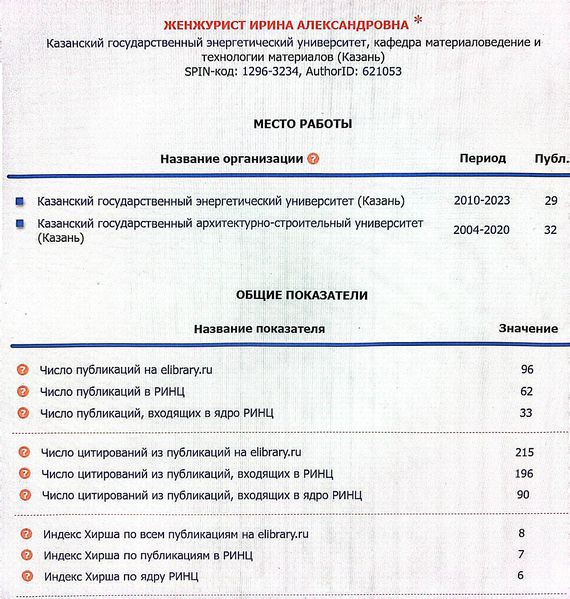 ЖЕНЖУРИСТ ИРИНА АЛЕКСАНДРОВНА *
Казанский государственный энергетический университет, кафедра материаловедение и технологии материалов (Казань)
SPIN-код: 1296-3234, AuthorID: 621053

МЕСТО РАБОТЫ

| Название организации | Период | Публ. |
|---|---|---|
| Казанский государственный энергетический университет (Казань) | 2010-2023 | 29 |
| Казанский государственный архитектурно-строительный университет (Казань) | 2004-2020 | 32 |

ОБЩИЕ ПОКАЗАТЕЛИ

| Название показателя | Значение |
|---|---|
| Число публикаций на elibrary.ru | 96 |
| Число публикаций в РИНЦ | 62 |
| Число публикаций, входящих в ядро РИНЦ | 33 |
| Число цитирований из публикаций на elibrary.ru | 215 |
| Число цитирований из публикаций, входящих в РИНЦ | 196 |
| Число цитирований из публикаций, входящих в ядро РИНЦ | 90 |
| Индекс Хирша по всем публикациям на elibrary.ru | 8 |
| Индекс Хирша по публикациям в РИНЦ | 7 |
| Индекс Хирша по ядру РИНЦ | 6 |